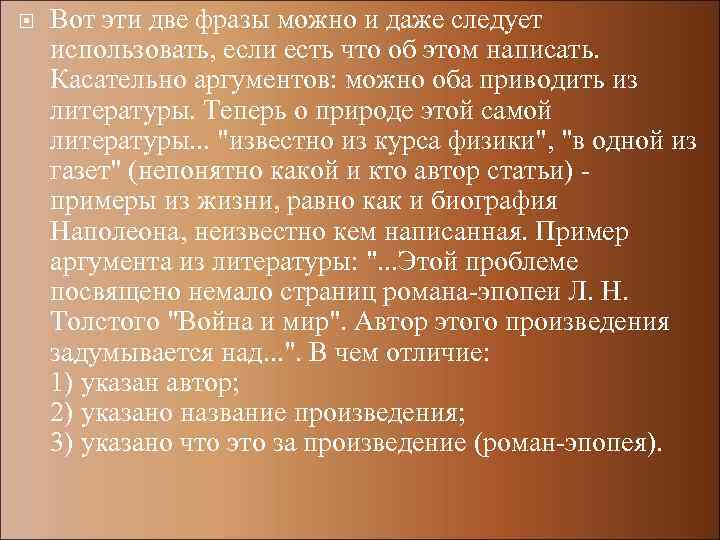 Вот эти две фразы можно и даже следует использовать, если есть что об этом написать. Касательно аргументов: можно оба приводить из литературы. Теперь о природе этой самой литературы... "известно из курса физики", "в одной из газет" (непонятно какой и кто автор статьи) - примеры из жизни, равно как и биография Наполеона, неизвестно кем написанная. Пример аргумента из литературы: "...Этой проблеме посвящено немало страниц романа-эпопеи Л. Н. Толстого "Война и мир". Автор этого произведения задумывается над...". В чем отличие:
1) указан автор;
2) указано название произведения;
3) указано что это за произведение (роман-эпопея).